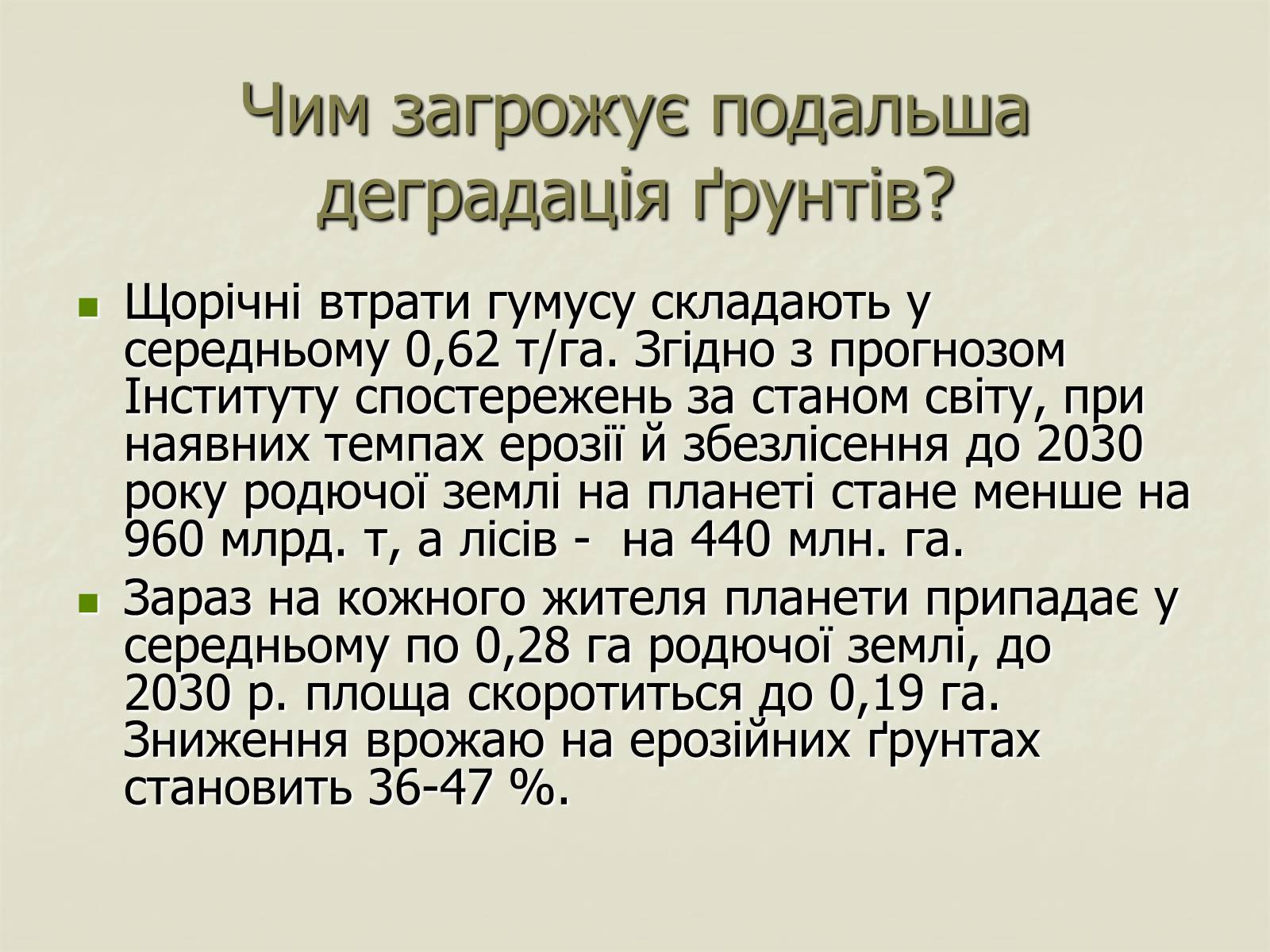 Чим загрожує подальша деградація ґрунтів?

Щорічні втрати гумусу складають у середньому 0,62 т/га. Згідно з прогнозом Інституту спостережень за станом світу, при наявних темпах ерозії й збезлісення до 2030 року родючої землі на планеті стане менше на 960 млрд. т, а лісів - на 440 млн. га.

Зараз на кожного жителя планети припадає у середньому по 0,28 га родючої землі, до 2030 р. площа скоротиться до 0,19 га. Зниження врожаю на ерозійних ґрунтах становить 36-47 %.